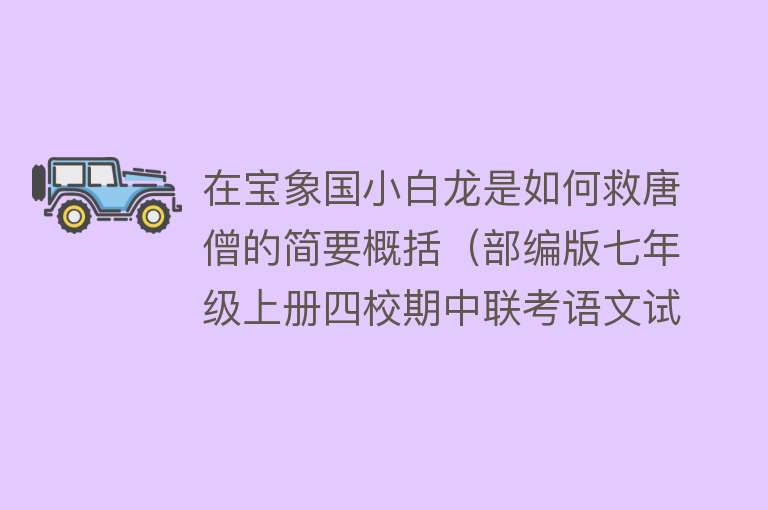 在宝象国小白龙是如何救唐僧的简要概括（部编版七年级上册四校期中联考语文试